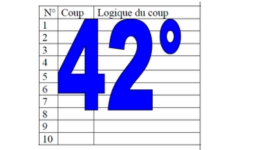 | N° | Coup | Logique du coup |
|---|---|---|
| 1 | | |
| 2 | | |
| 3 | | |
| 4 | | |
| 5 | | |
| 6 | | |
| 7 | | |
| 8 | | |
| 9 | | |
| 10 | | |

42°